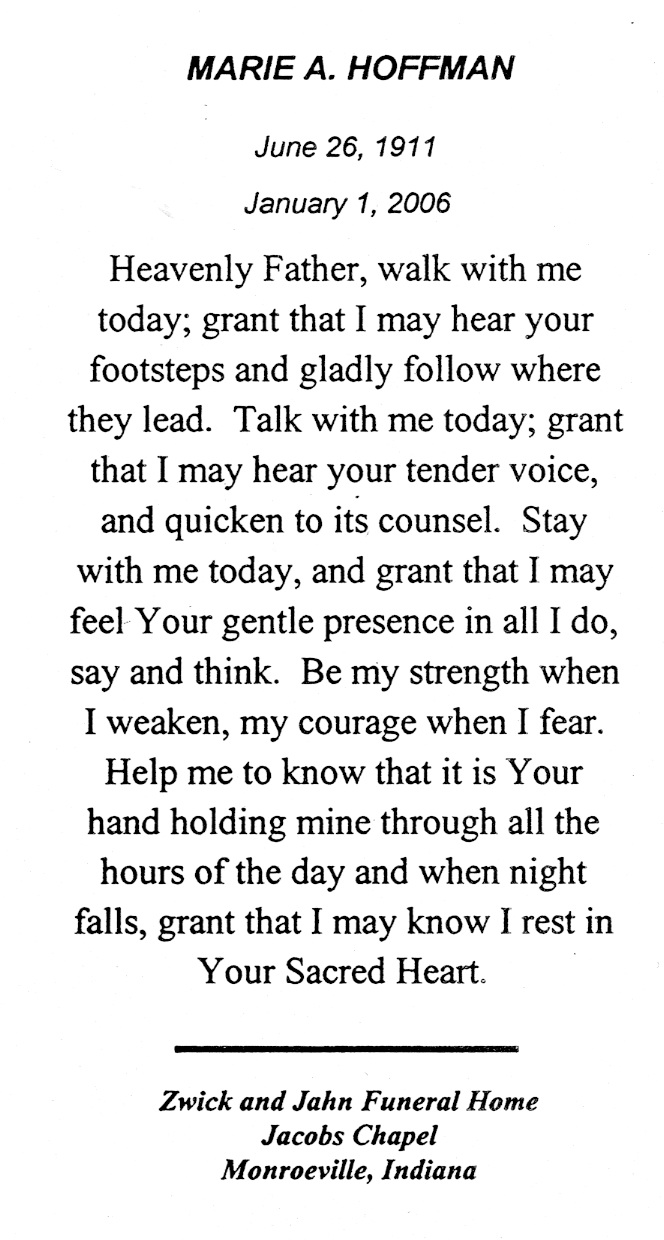 MARIE A. HOFFMAN

June 26, 1911

January 1, 2006

Heavenly Father, walk with me today; grant that I may hear your footsteps and gladly follow where they lead. Talk with me today; grant that I may hear your tender voice, and quicken to its counsel. Stay with me today, and grant that I may feel Your gentle presence in all I do, say and think. Be my strength when I weaken, my courage when I fear. Help me to know that it is Your hand holding mine through all the hours of the day and when night falls, grant that I may know I rest in Your Sacred Heart.

Zwick and Jahn Funeral Home
Jacobs Chapel
Monroeville, Indiana